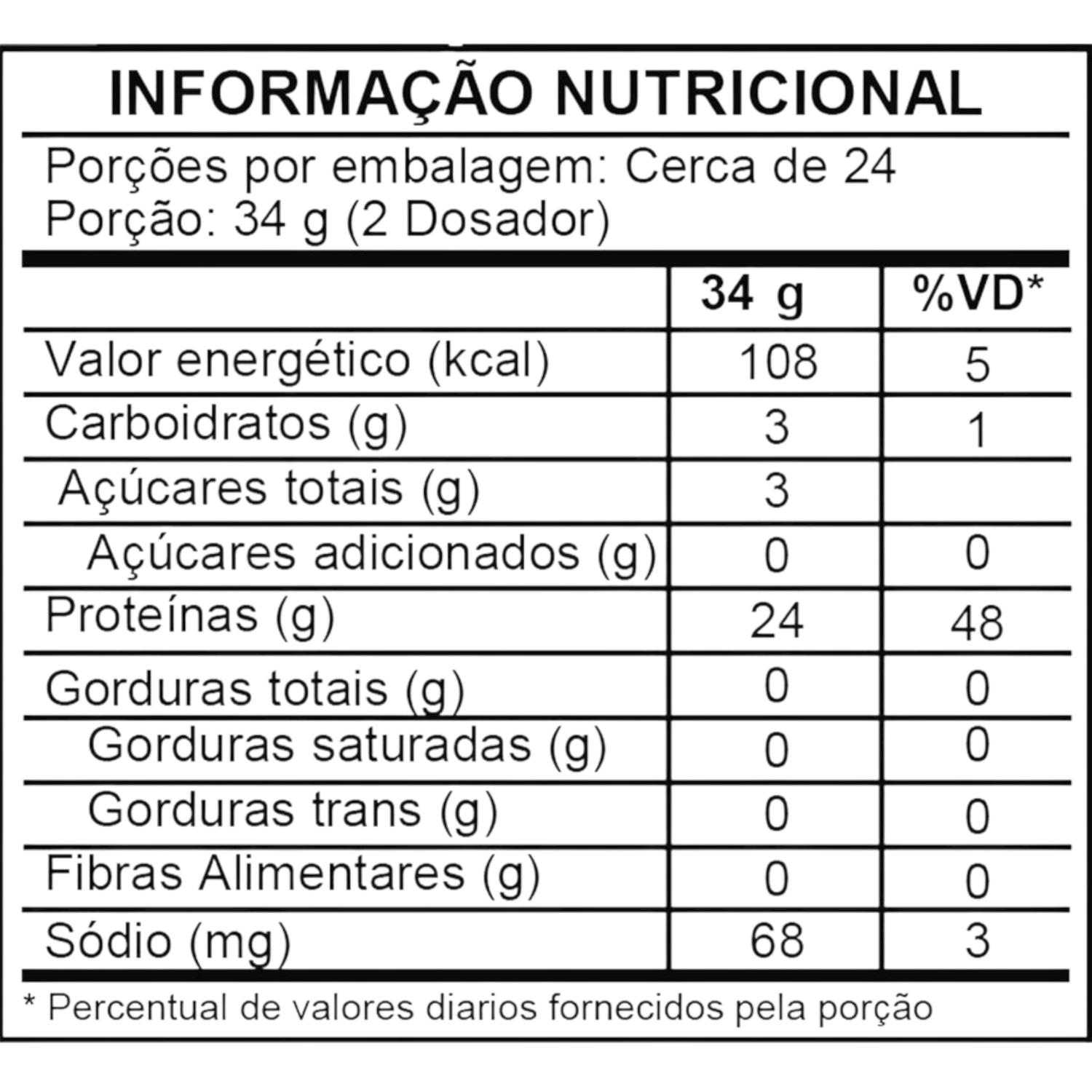 INFORMAÇÃO NUTRICIONAL

Porções por embalagem: Cerca de 24
Porção: 34 g (2 Dosador)

|  | 34 g | %VD* |
|---|---|---|
| Valor energético (kcal) | 108 | 5 |
| Carboidratos (g) | 3 | 1 |
| Açúcares totais (g) | 3 |  |
| Açúcares adicionados (g) | 0 | 0 |
| Proteínas (g) | 24 | 48 |
| Gorduras totais (g) | 0 | 0 |
| Gorduras saturadas (g) | 0 | 0 |
| Gorduras trans (g) | 0 | 0 |
| Fibras Alimentares (g) | 0 | 0 |
| Sódio (mg) | 68 | 3 |

* Percentual de valores diarios fornecidos pela porção